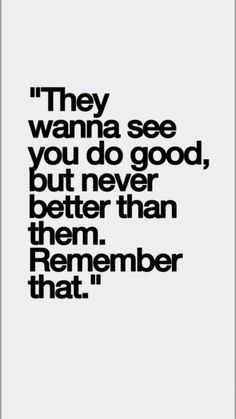 "They wanna see you do good, but never better than them. Remember that."